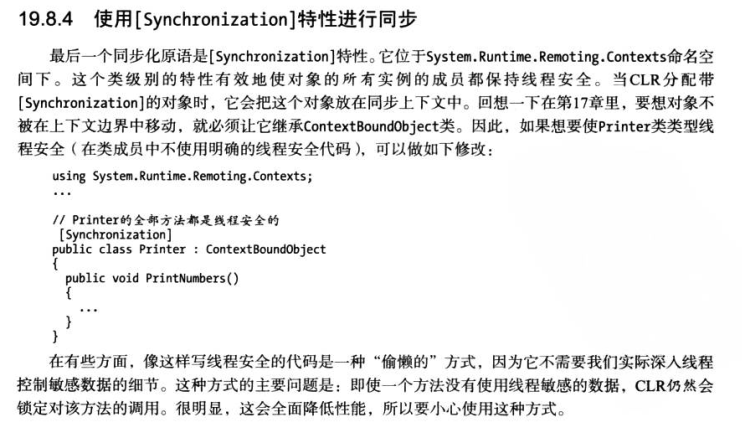 19.8.4 使用[Synchronization]特性进行同步

最后一个同步化原语是[Synchronization]特性。它位于System.Runtime.Remoting.Contexts命名空间下。这个类级别的特性有效地使对象的所有实例的成员都保持线程安全。当CLR分配带[Synchronization]的对象时，它会把这个对象放在同步上下文中。回想一下在第17章里，要想对象不被在上下文边界中移动，就必须让它继承ContextBoundObject类。因此，如果想要使Printer类类型线程安全（在类成员中不使用明确的线程安全代码），可以做如下修改：

using System.Runtime.Remoting.Contexts;
...

// Printer的全部方法都是线程安全的
[Synchronization]
public class Printer : ContextBoundObject
{
  public void PrintNumbers()
  {
    ...
  }
}

在有些方面，像这样写线程安全的代码是一种“偷懒的”方式，因为它不需要我们实际深入线程控制敏感数据的细节。这种方式的主要问题是：即使一个方法没有使用线程敏感的数据，CLR仍然会锁定对该方法的调用。很明显，这会全面降低性能，所以要小心使用这种方式。